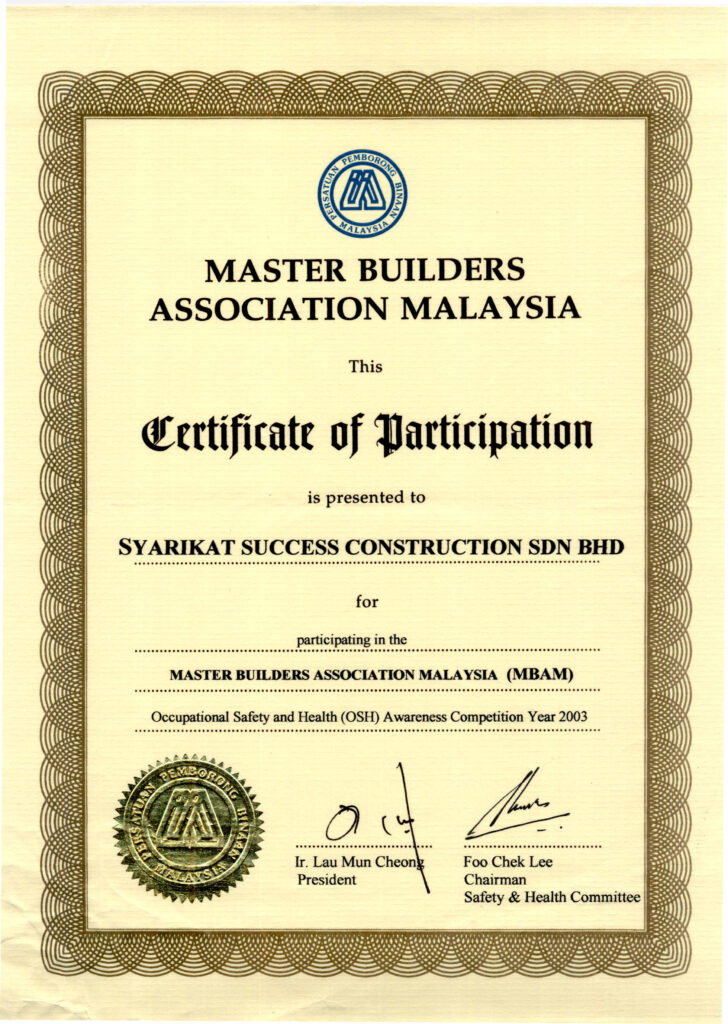 PERSATUAN PEMBORONG BINAAN MALAYSIA

MASTER BUILDERS ASSOCIATION MALAYSIA

This

Certificate of Participation

is presented to

SYARIKAT SUCCESS CONSTRUCTION SDN BHD

for

participating in the

MASTER BUILDERS ASSOCIATION MALAYSIA (MBAM)

Occupational Safety and Health (OSH) Awareness Competition Year 2003

PERSATUAN PEMBORONG BINAAN MALAYSIA

Ir. Lau Mun Cheong
President

Foo Chek Lee
Chairman
Safety & Health Committee